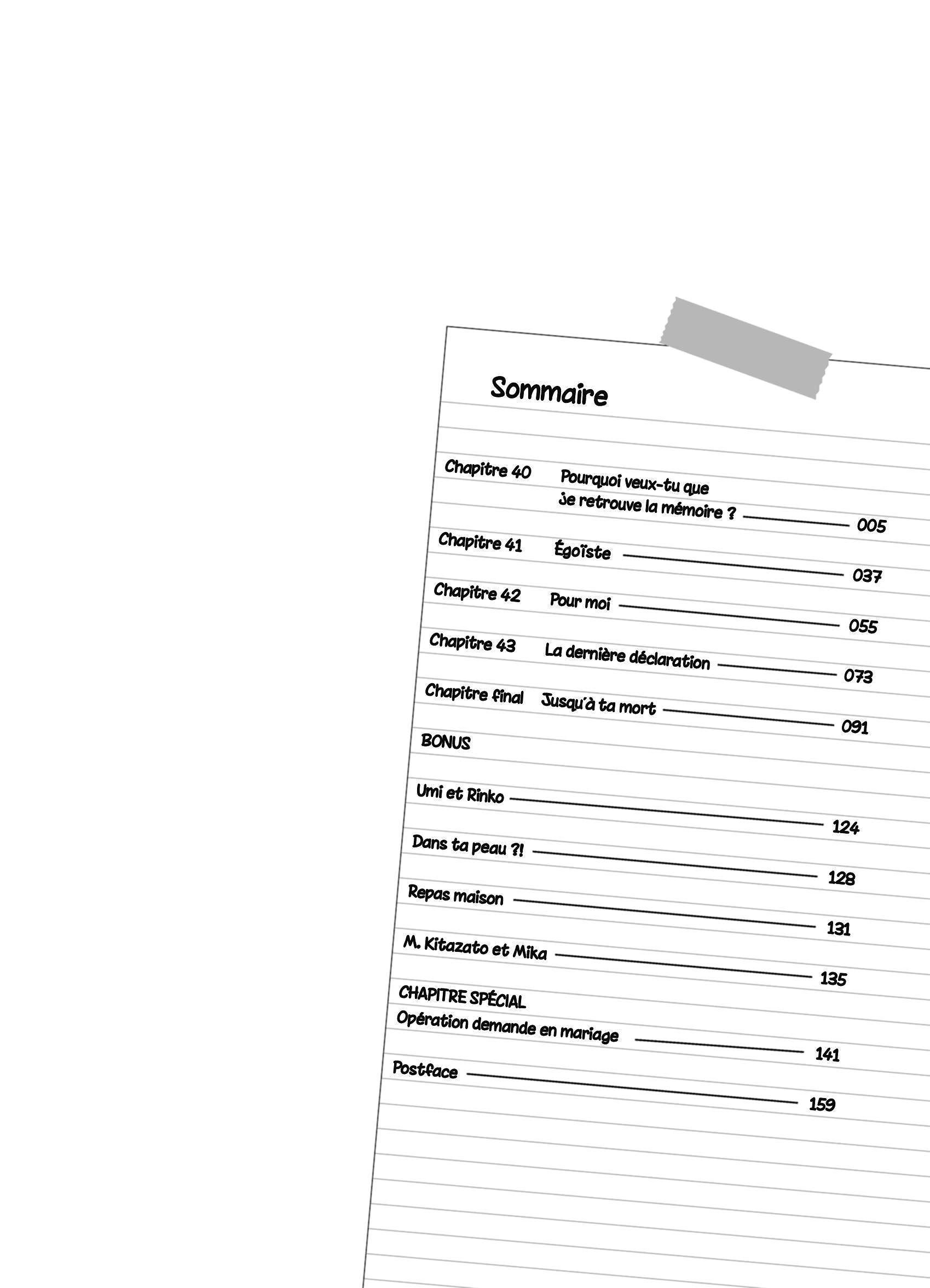 Sommaire

Chapitre 40 Pourquoi veux-tu que je retrouve la mémoire ? 005

Chapitre 41 Égoïste 037

Chapitre 42 Pour moi 055

Chapitre 43 La dernière déclaration 073

Chapitre final Jusqu'à ta mort 091

BONUS

Umi et Rinko 124

Dans ta peau ?! 128

Repas maison 131

M. Kitazato et Mika 135

CHAPITRE SPÉCIAL
Opération demande en mariage 141

Postface 159